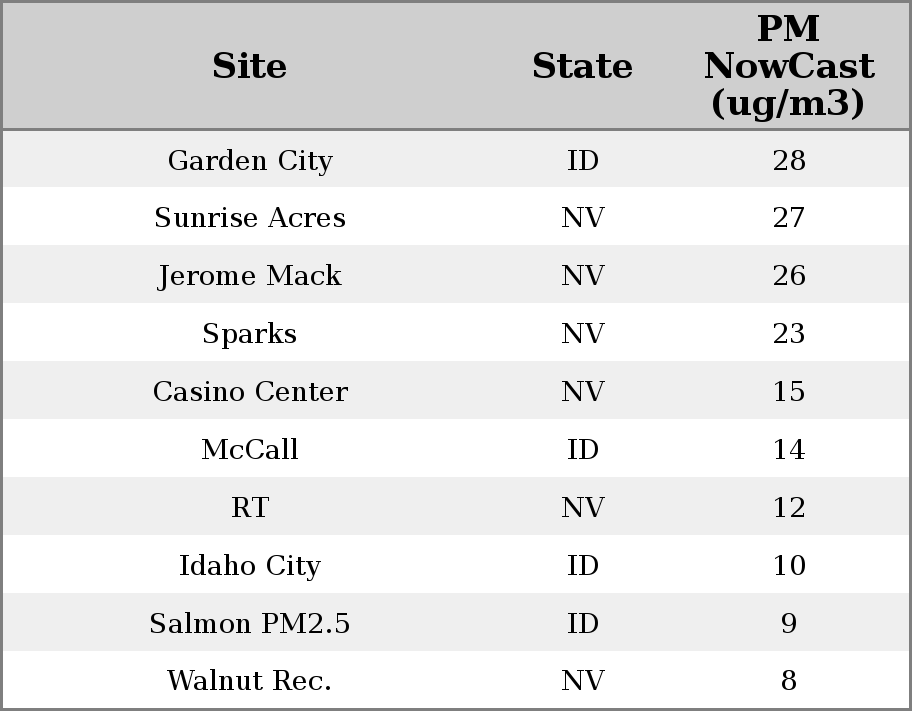 | Site | State | PM NowCast (ug/m3) |
|---|---|---|
| Garden City | ID | 28 |
| Sunrise Acres | NV | 27 |
| Jerome Mack | NV | 26 |
| Sparks | NV | 23 |
| Casino Center | NV | 15 |
| McCall | ID | 14 |
| RT | NV | 12 |
| Idaho City | ID | 10 |
| Salmon PM2.5 | ID | 9 |
| Walnut Rec. | NV | 8 |